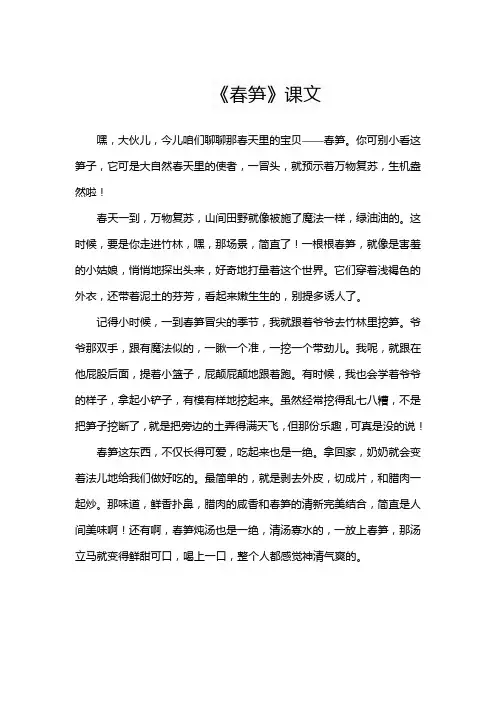 《春笋》课文

嘿，大伙儿，今儿咱们聊聊那春天里的宝贝——春笋。你可别小看这笋子，它可是大自然春天里的使者，一冒头，就预示着万物复苏，生机盎然啦！

春天一到，万物复苏，山间田野就像被施了魔法一样，绿油油的。这时候，要是你走进竹林，嘿，那场景，简直了！一根根春笋，就像是害羞的小姑娘，悄悄地探出头来，好奇地打量着这个世界。它们穿着浅褐色的外衣，还带着泥土的芬芳，看起来嫩生生的，别提多诱人了。

记得小时候，一到春笋冒尖的季节，我就跟着爷爷去竹林里挖笋。爷爷那双手，跟有魔法似的，一瞅一个准，一挖一个带劲儿。我呢，就跟在他屁股后面，提着小篮子，屁颠屁颠地跟着跑。有时候，我也会学着爷爷的样子，拿起小铲子，有模有样地挖起来。虽然经常挖得乱七八糟，不是把笋子挖断了，就是把旁边的土弄得满天飞，但那份乐趣，可真是没的说！

春笋这东西，不仅长得可爱，吃起来也是一绝。拿回家，奶奶就会变着法儿地给我们做好吃的。最简单的，就是剥去外皮，切成片，和腊肉一起炒。那味道，鲜香扑鼻，腊肉的咸香和春笋的清新完美结合，简直是人间美味啊！还有啊，春笋炖汤也是一绝，清汤寡水的，一放上春笋，那汤立马就变得鲜甜可口，喝上一口，整个人都感觉神清气爽的。